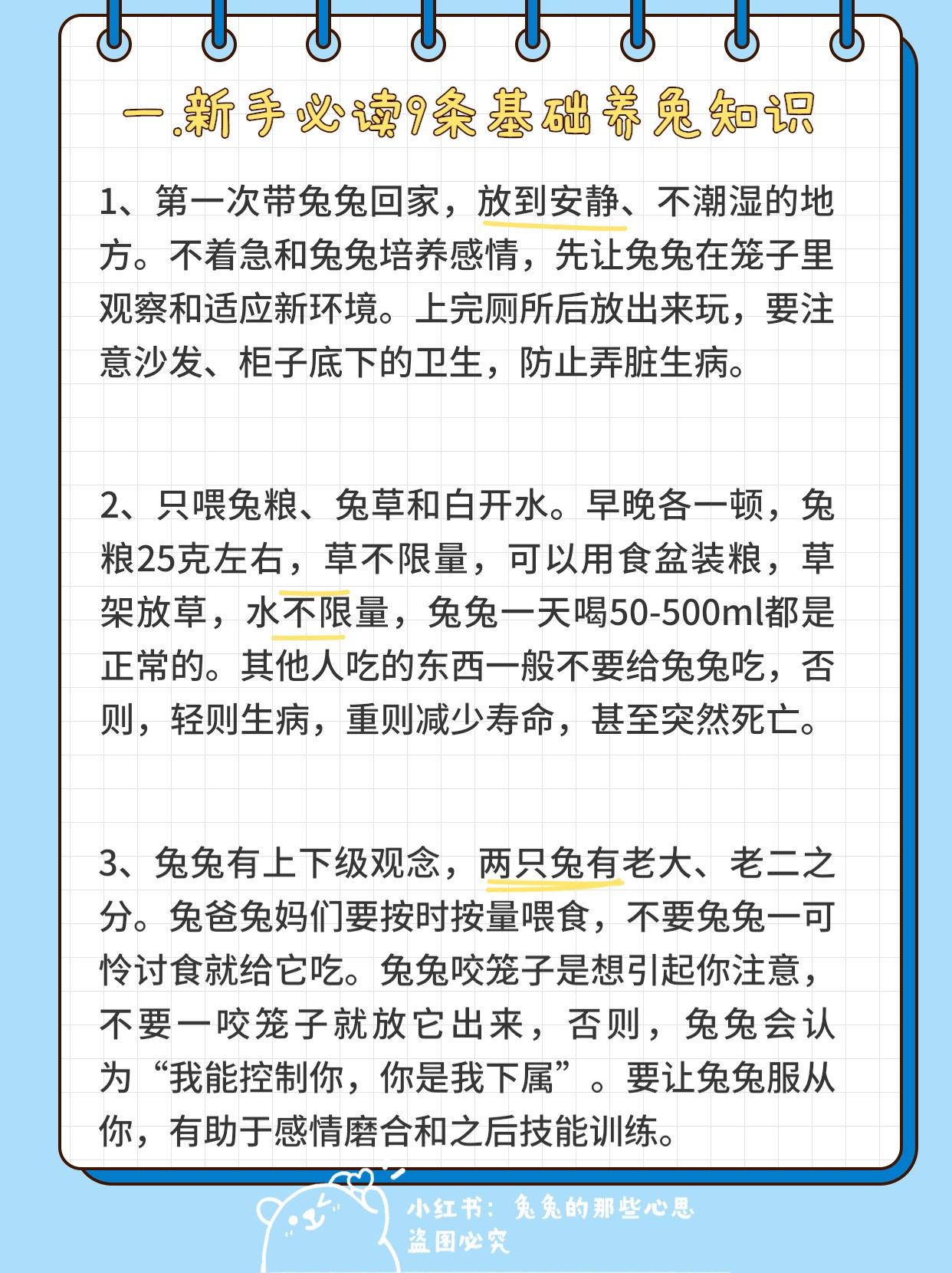 一.新手必读9条基础养兔知识

1、第一次带兔兔回家，放到安静、不潮湿的地方。不着急和兔兔培养感情，先让兔兔在笼子里观察和适应新环境。上完厕所后放出来玩，要注意沙发、柜子底下的卫生，防止弄脏生病。

2、只喂兔粮、兔草和白开水。早晚各一顿，兔粮25克左右，草不限量，可以用食盆装粮，草架放草，水不限量，兔兔一天喝50-500ml都是正常的。其他人吃的东西一般不要给兔兔吃，否则，轻则生病，重则减少寿命，甚至突然死亡。

3、兔兔有上下级观念，两只兔有老大、老二之分。兔爸兔妈们要按时按量喂食，不要兔兔一可怜讨食就给它吃。兔兔咬笼子是想引起你注意，不要一咬笼子就放它出来，否则，兔兔会认为“我能控制你，你是我下属”。要让兔兔服从你，有助于感情磨合和之后技能训练。

小红书：兔兔的那些心思
盗图必究